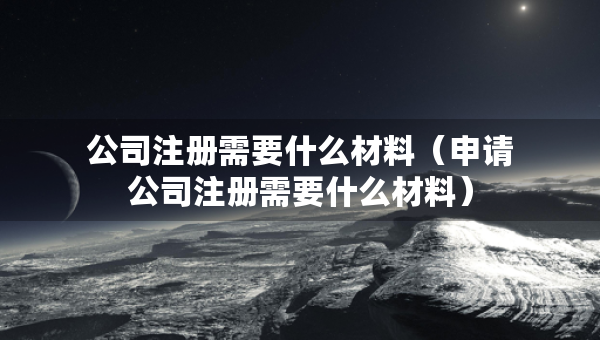 公司注册需要什么材料（申请公司注册需要什么材料）